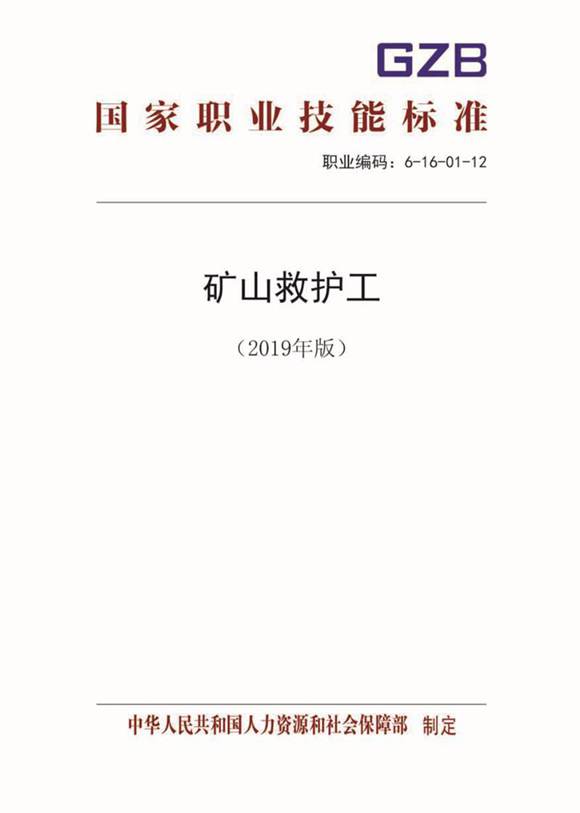 GZB

国家职业技能标准

职业编码：6-16-01-12

矿山救护工

（2019年版）

中华人民共和国人力资源和社会保障部　制定